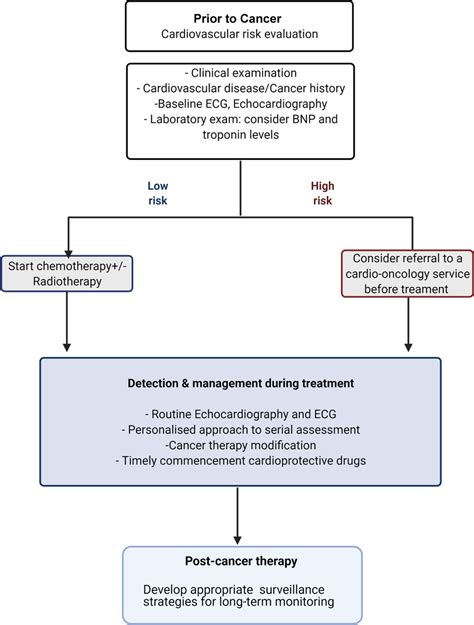 Prior to Cancer
Cardiovascular risk evaluation

- Clinical examination
- Cardiovascular disease/Cancer history
-Baseline ECG, Echocardiography
- Laboratory exam: consider BNP and troponin levels

Low risk

High risk

Start chemotherapy+/- Radiotherapy

Consider referral to a cardio-oncology service before treament

Detection & management during treatment

- Routine Echocardiography and ECG
- Personalised approach to serial assessment
-Cancer therapy modification
- Timely commencement cardioprotective drugs

Post-cancer therapy

Develop appropriate surveillance strategies for long-term monitoring